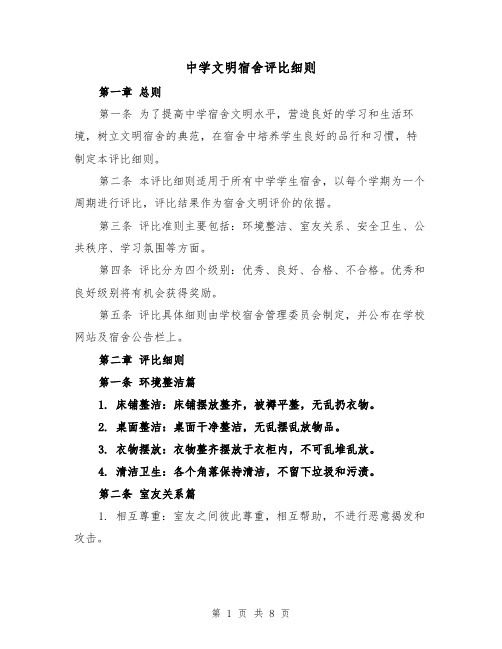 中学文明宿舍评比细则

第一章 总则

第一条 为了提高中学宿舍文明水平，营造良好的学习和生活环境，树立文明宿舍的典范，在宿舍中培养学生良好的品行和习惯，特制定本评比细则。

第二条 本评比细则适用于所有中学学生宿舍，以每个学期为一个周期进行评比，评比结果作为宿舍文明评价的依据。

第三条 评比准则主要包括：环境整洁、室友关系、安全卫生、公共秩序、学习氛围等方面。

第四条 评比分为四个级别：优秀、良好、合格、不合格。优秀和良好级别将有机会获得奖励。

第五条 评比具体细则由学校宿舍管理委员会制定，并公布在学校网站及宿舍公告栏上。

第二章 评比细则

第一条 环境整洁篇

1. 床铺整洁：床铺摆放整齐，被褥平整，无乱扔衣物。

2. 桌面整洁：桌面干净整洁，无乱摆乱放物品。

3. 衣物摆放：衣物整齐摆放于衣柜内，不可乱堆乱放。

4. 清洁卫生：各个角落保持清洁，不留下垃圾和污渍。

第二条 室友关系篇

1. 相互尊重：室友之间彼此尊重，相互帮助，不进行恶意揭发和攻击。

第 1 页 共 8 页